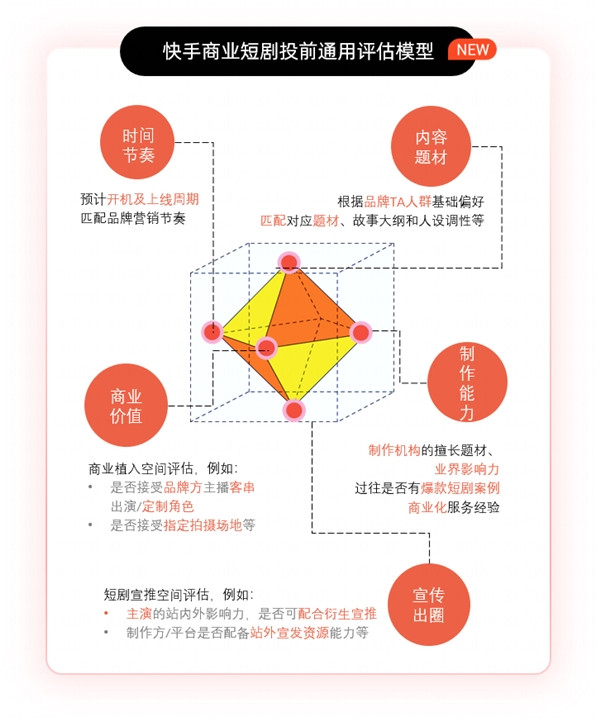 快手商业短剧投前通用评估模型 NEW

时间节奏

预计开机及上线周期
匹配品牌营销节奏

内容题材

根据品牌TA人群基础偏好
匹配对应题材、故事大纲和人设调性等

商业价值

商业植入空间评估，例如：
• 是否接受品牌方主播客串出演/定制角色
• 是否接受指定拍摄场地等

制作能力

制作机构的擅长题材、
业界影响力
过往是否有爆款短剧案例
商业化服务经验

宣传出圈

短剧宣推空间评估，例如：
• 主演的站内外影响力，是否可配合衍生宣推
• 制作方/平台是否配备站外宣发资源能力等